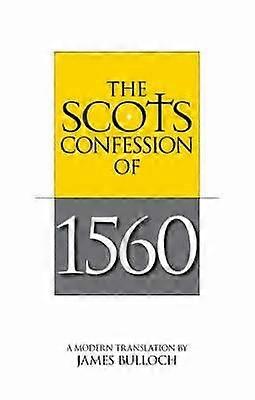 THE SCOTS CONFESSION OF

1560

A MODERN TRANSLATION BY
JAMES BULLOCH